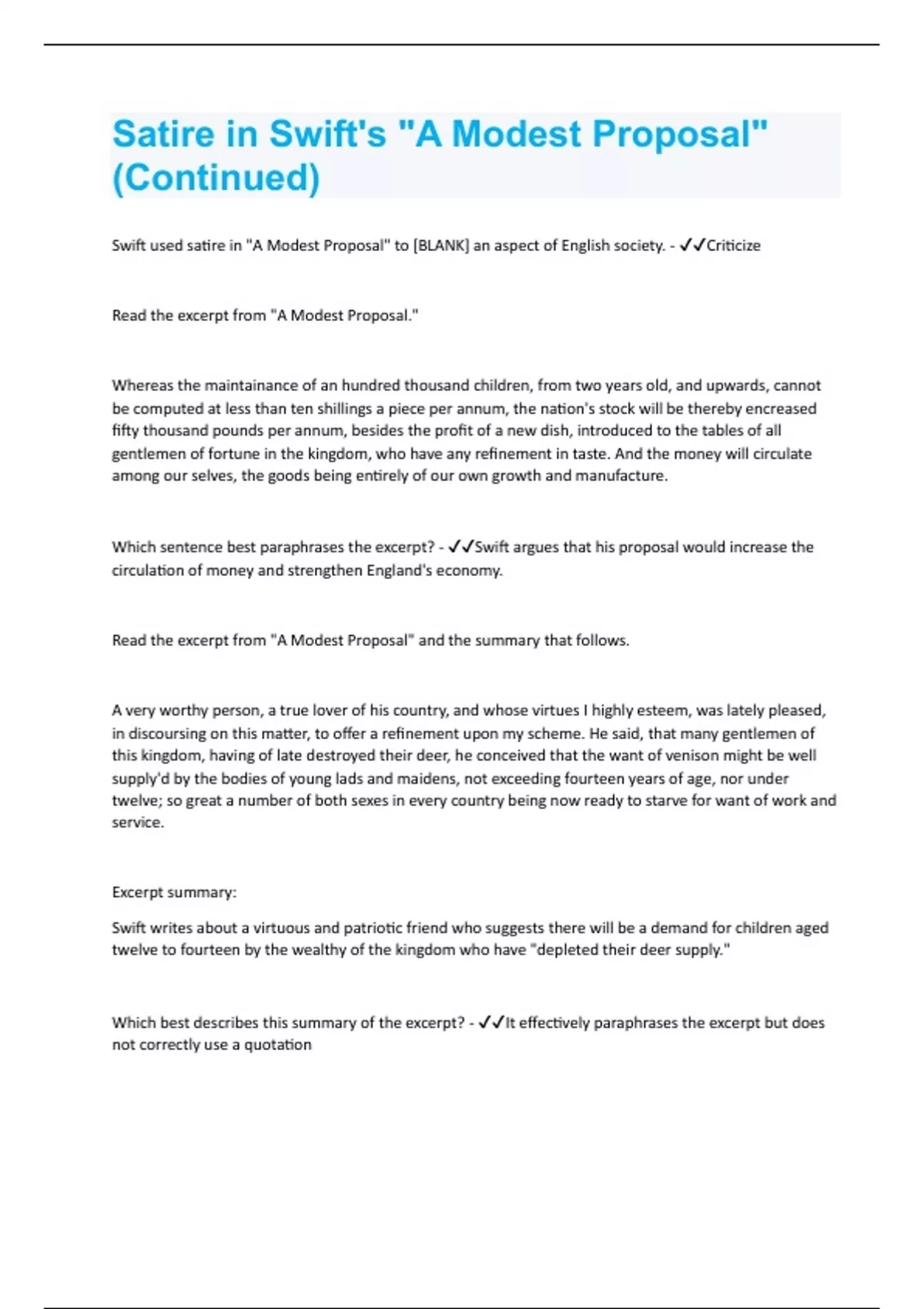 Satire in Swift's "A Modest Proposal" (Continued)

Swift used satire in "A Modest Proposal" to [BLANK] an aspect of English society. - ✓✓Criticize

Read the excerpt from "A Modest Proposal."

Whereas the maintainance of an hundred thousand children, from two years old, and upwards, cannot be computed at less than ten shillings a piece per annum, the nation's stock will be thereby encreased fifty thousand pounds per annum, besides the profit of a new dish, introduced to the tables of all gentlemen of fortune in the kingdom, who have any refinement in taste. And the money will circulate among our selves, the goods being entirely of our own growth and manufacture.

Which sentence best paraphrases the excerpt? - ✓✓Swift argues that his proposal would increase the circulation of money and strengthen England's economy.

Read the excerpt from "A Modest Proposal" and the summary that follows.

A very worthy person, a true lover of his country, and whose virtues I highly esteem, was lately pleased, in discoursing on this matter, to offer a refinement upon my scheme. He said, that many gentlemen of this kingdom, having of late destroyed their deer, he conceived that the want of venison might be well supply'd by the bodies of young lads and maidens, not exceeding fourteen years of age, nor under twelve; so great a number of both sexes in every country being now ready to starve for want of work and service.

Excerpt summary:

Swift writes about a virtuous and patriotic friend who suggests there will be a demand for children aged twelve to fourteen by the wealthy of the kingdom who have "depleted their deer supply."

Which best describes this summary of the excerpt? - ✓✓It effectively paraphrases the excerpt but does not correctly use a quotation